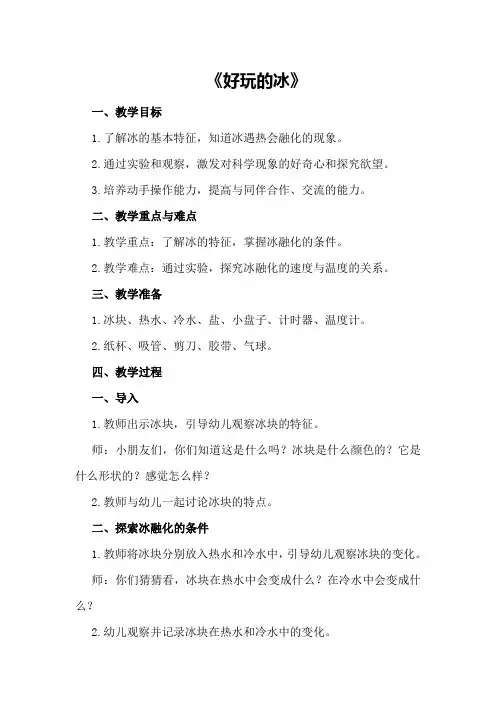 《好玩的冰》

一、教学目标

1. 了解冰的基本特征，知道冰遇热会融化的现象。

2. 通过实验和观察，激发对科学现象的好奇心和探究欲望。

3. 培养动手操作能力，提高与同伴合作、交流的能力。

二、教学重点与难点

1. 教学重点：了解冰的特征，掌握冰融化的条件。

2. 教学难点：通过实验，探究冰融化的速度与温度的关系。

三、教学准备

1. 冰块、热水、冷水、盐、小盘子、计时器、温度计。

2. 纸杯、吸管、剪刀、胶带、气球。

四、教学过程

一、导入

1. 教师出示冰块，引导幼儿观察冰块的特征。

师：小朋友们，你们知道这是什么吗？冰块是什么颜色的？它是什么形状的？感觉怎么样？

2. 教师与幼儿一起讨论冰块的特点。

二、探索冰融化的条件

1. 教师将冰块分别放入热水和冷水中，引导幼儿观察冰块的变化。

师：你们猜猜看，冰块在热水中会变成什么？在冷水中会变成什么？

2. 幼儿观察并记录冰块在热水和冷水中的变化。